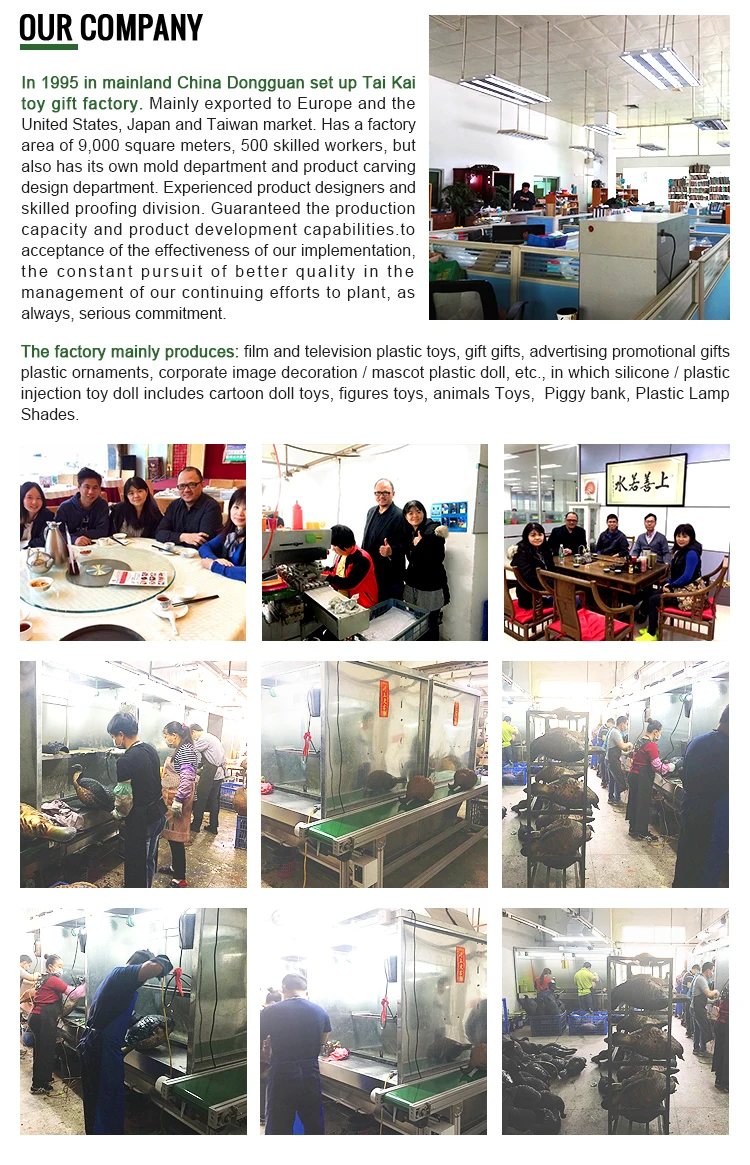 OUR COMPANY

In 1995 in mainland China Dongguan set up Tai Kai toy gift factory. Mainly exported to Europe and the United States, Japan and Taiwan market. Has a factory area of 9,000 square meters, 500 skilled workers, but also has its own mold department and product carving design department. Experienced product designers and skilled proofing division. Guaranteed the production capacity and product development capabilities.to acceptance of the effectiveness of our implementation, the constant pursuit of better quality in the management of our continuing efforts to plant, as always, serious commitment.

The factory mainly produces: film and television plastic toys, gift gifts, advertising promotional gifts plastic ornaments, corporate image decoration / mascot plastic doll, etc., in which silicone / plastic injection toy doll includes cartoon doll toys, figures toys, animals Toys, Piggy bank, Plastic Lamp Shades.

上善若水